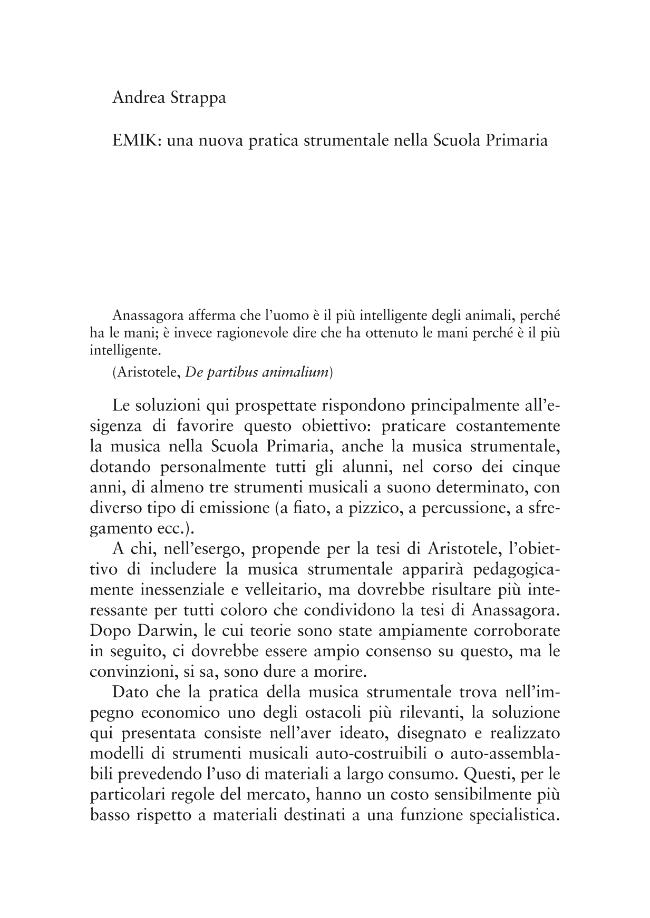 Andrea Strappa

EMIK: una nuova pratica strumentale nella Scuola Primaria

Anassagora afferma che l'uomo è il più intelligente degli animali, perché ha le mani; è invece ragionevole dire che ha ottenuto le mani perché è il più intelligente.

(Aristotele, De partibus animalium)

Le soluzioni qui prospettate rispondono principalmente all'esigenza di favorire questo obiettivo: praticare costantemente la musica nella Scuola Primaria, anche la musica strumentale, dotando personalmente tutti gli alunni, nel corso dei cinque anni, di almeno tre strumenti musicali a suono determinato, con diverso tipo di emissione (a fiato, a pizzico, a percussione, a sfregamento ecc.).

A chi, nell'esergo, propende per la tesi di Aristotele, l'obiettivo di includere la musica strumentale apparirà pedagogicamente inessenziale e velleitario, ma dovrebbe risultare più interessante per tutti coloro che condividono la tesi di Anassagora. Dopo Darwin, le cui teorie sono state ampiamente corroborate in seguito, ci dovrebbe essere ampio consenso su questo, ma le convinzioni, si sa, sono dure a morire.

Dato che la pratica della musica strumentale trova nell'impegno economico uno degli ostacoli più rilevanti, la soluzione qui presentata consiste nell'aver ideato, disegnato e realizzato modelli di strumenti musicali auto-costruibili o auto-assemblabili prevedendo l'uso di materiali a largo consumo. Questi, per le particolari regole del mercato, hanno un costo sensibilmente più basso rispetto a materiali destinati a una funzione specialistica.